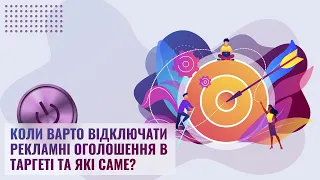 КОЛИ ВАРТО ВІДКЛЮЧАТИ РЕКЛАМНІ ОГОЛОШЕННЯ В ТАРГЕТІ ТА ЯКІ САМЕ?